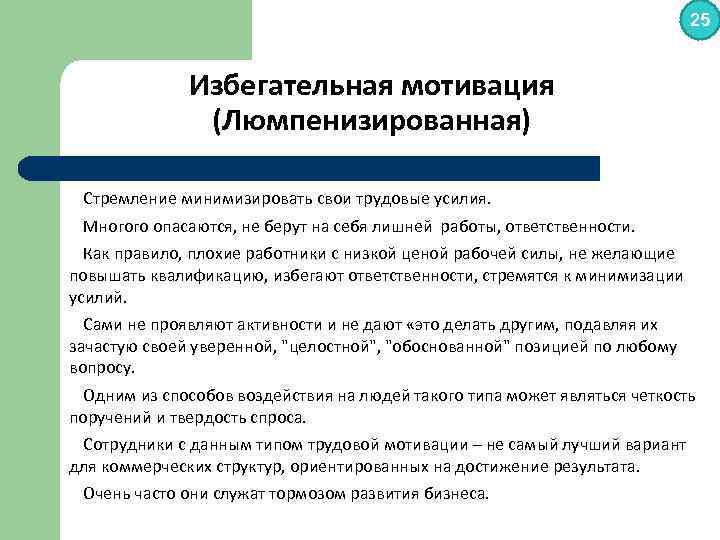 25

Избегательная мотивация (Люмпенизированная)

Стремление минимизировать свои трудовые усилия.

Многого опасаются, не берут на себя лишней работы, ответственности.

Как правило, плохие работники с низкой ценой рабочей силы, не желающие повышать квалификацию, избегают ответственности, стремятся к минимизации усилий.

Сами не проявляют активности и не дают «это делать другим, подавляя их зачастую своей уверенной, "целостной", "обоснованной" позицией по любому вопросу.

Одним из способов воздействия на людей такого типа может являться четкость поручений и твердость спроса.

Сотрудники с данным типом трудовой мотивации – не самый лучший вариант для коммерческих структур, ориентированных на достижение результата.

Очень часто они служат тормозом развития бизнеса.